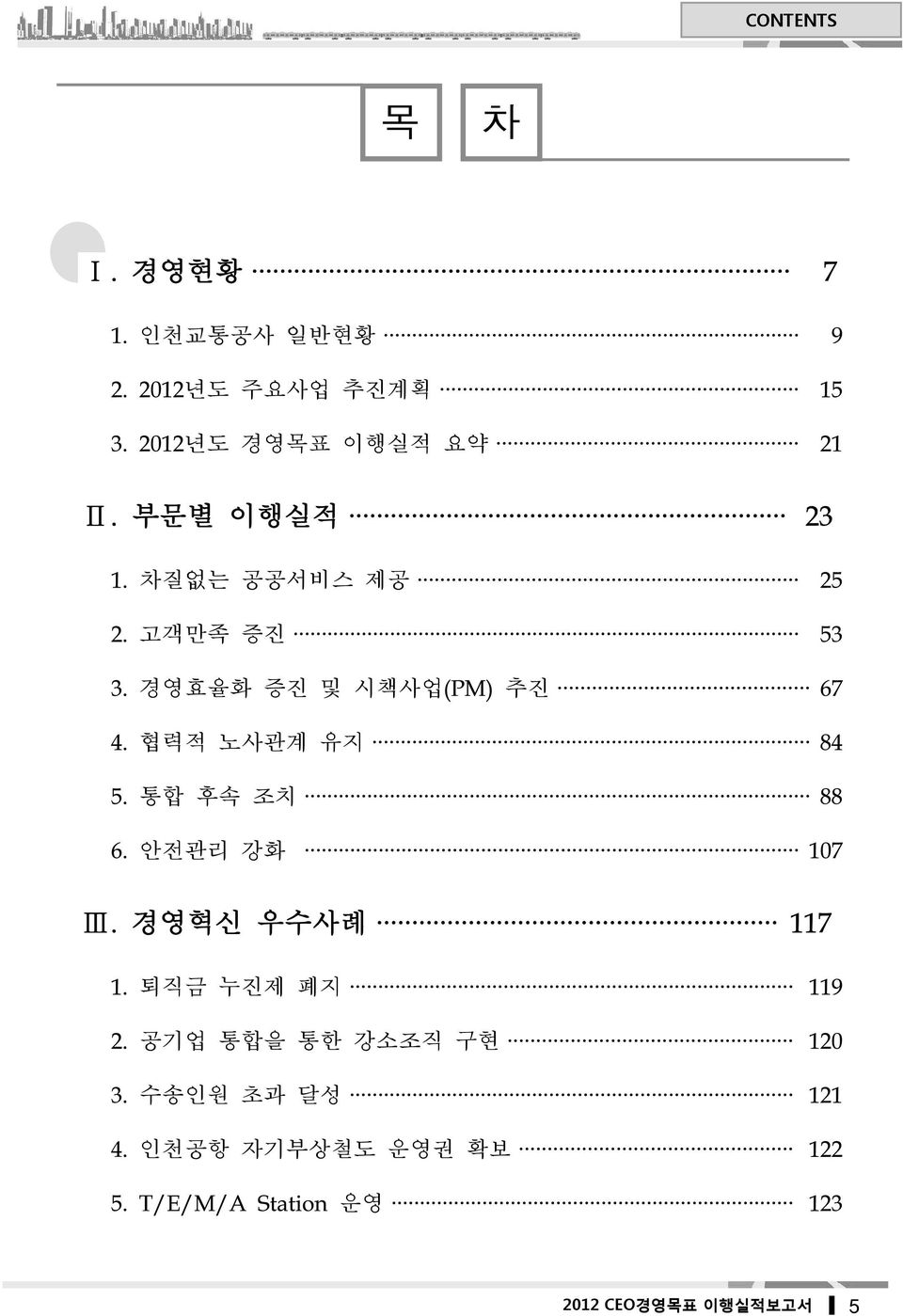 CONTENTS

목 차

Ⅰ. 경영현황 7

1. 인천교통공사 일반현황 9

2. 2012년도 주요사업 추진계획 15

3. 2012년도 경영목표 이행실적 요약 21

Ⅱ. 부문별 이행실적 23

1. 차질없는 공공서비스 제공 25

2. 고객만족 증진 53

3. 경영효율화 증진 및 시책사업(PM) 추진 67

4. 협력적 노사관계 유지 84

5. 통합 후속 조치 88

6. 안전관리 강화 107

Ⅲ. 경영혁신 우수사례 117

1. 퇴직금 누진제 폐지 119

2. 공기업 통합을 통한 강소조직 구현 120

3. 수송인원 초과 달성 121

4. 인천공항 자기부상철도 운영권 확보 122

5. T/E/M/A Station 운영 123

2012 CEO경영목표 이행실적보고서 5